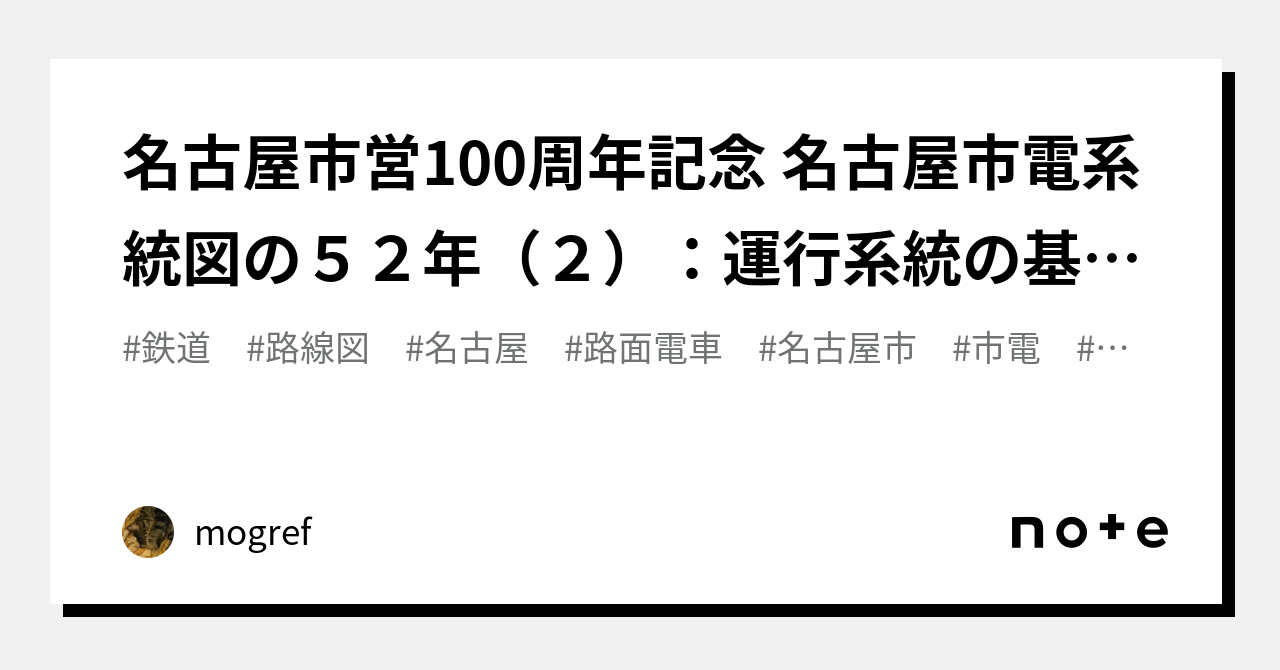 名古屋市営100周年記念 名古屋市電系統図の５２年（２）：運行系統の基…

#鉄道　#路線図　#名古屋　#路面電車　#名古屋市　#市電　#…

mogref

note